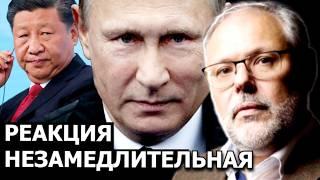 РЕАКЦИЯ
НЕЗАМЕДЛИТЕЛЬНАЯ